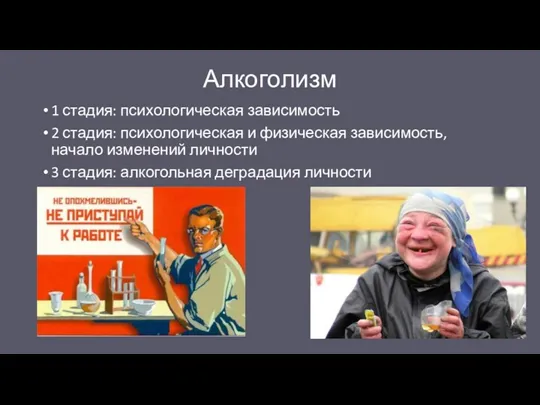 Алкоголизм

• 1 стадия: психологическая зависимость
• 2 стадия: психологическая и физическая зависимость, начало изменений личности
• 3 стадия: алкогольная деградация личности

НЕ ОПОХМЕЛИВШИСЬ-
НЕ ПРИСТУПАЙ
К РАБОТЕ